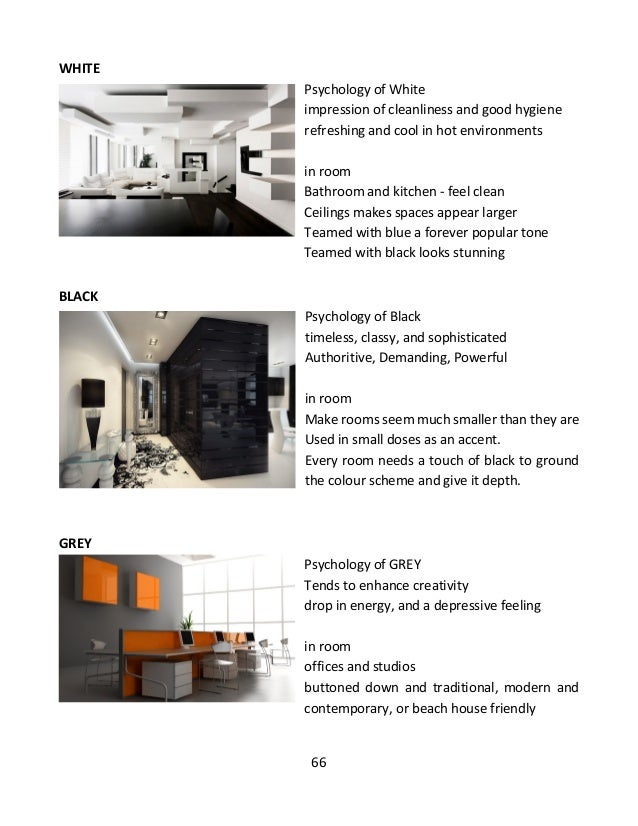 WHITE

Psychology of White
impression of cleanliness and good hygiene
refreshing and cool in hot environments

in room
Bathroom and kitchen - feel clean
Ceilings makes spaces appear larger
Teamed with blue a forever popular tone
Teamed with black looks stunning

BLACK

Psychology of Black
timeless, classy, and sophisticated
Authoritive, Demanding, Powerful

in room
Make rooms seem much smaller than they are
Used in small doses as an accent.
Every room needs a touch of black to ground the colour scheme and give it depth.

GREY

Psychology of GREY
Tends to enhance creativity
drop in energy, and a depressive feeling

in room
offices and studios
buttoned down and traditional, modern and contemporary, or beach house friendly

66